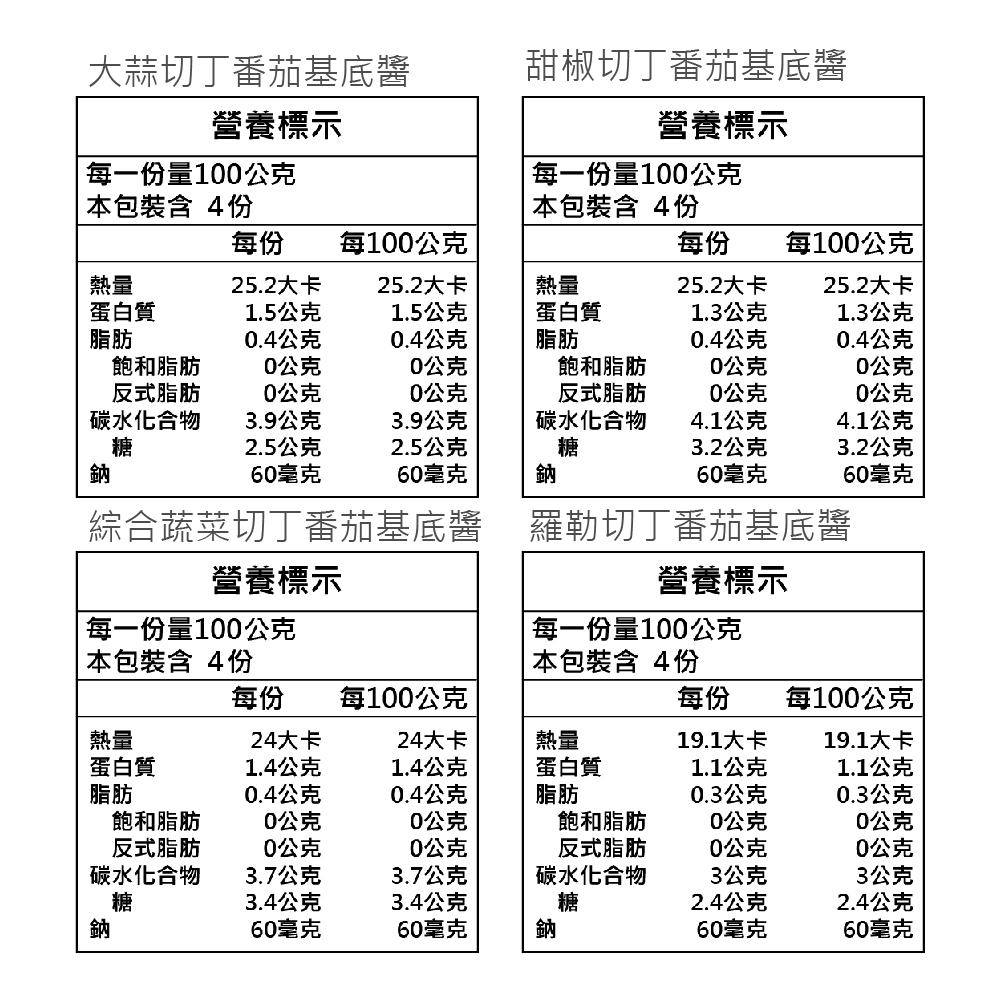 大蒜切丁番茄基底醬

營養標示

每一份量100公克
本包裝含 4份

| | 每份 | 每100公克 |
|---|---|---|
| 熱量 | 25.2大卡 | 25.2大卡 |
| 蛋白質 | 1.5公克 | 1.5公克 |
| 脂肪 | 0.4公克 | 0.4公克 |
| 飽和脂肪 | 0公克 | 0公克 |
| 反式脂肪 | 0公克 | 0公克 |
| 碳水化合物 | 3.9公克 | 3.9公克 |
| 糖 | 2.5公克 | 2.5公克 |
| 鈉 | 60毫克 | 60毫克 |

甜椒切丁番茄基底醬

營養標示

每一份量100公克
本包裝含 4份

| | 每份 | 每100公克 |
|---|---|---|
| 熱量 | 25.2大卡 | 25.2大卡 |
| 蛋白質 | 1.3公克 | 1.3公克 |
| 脂肪 | 0.4公克 | 0.4公克 |
| 飽和脂肪 | 0公克 | 0公克 |
| 反式脂肪 | 0公克 | 0公克 |
| 碳水化合物 | 4.1公克 | 4.1公克 |
| 糖 | 3.2公克 | 3.2公克 |
| 鈉 | 60毫克 | 60毫克 |

綜合蔬菜切丁番茄基底醬

營養標示

每一份量100公克
本包裝含 4份

| | 每份 | 每100公克 |
|---|---|---|
| 熱量 | 24大卡 | 24大卡 |
| 蛋白質 | 1.4公克 | 1.4公克 |
| 脂肪 | 0.4公克 | 0.4公克 |
| 飽和脂肪 | 0公克 | 0公克 |
| 反式脂肪 | 0公克 | 0公克 |
| 碳水化合物 | 3.7公克 | 3.7公克 |
| 糖 | 3.4公克 | 3.4公克 |
| 鈉 | 60毫克 | 60毫克 |

羅勒切丁番茄基底醬

營養標示

每一份量100公克
本包裝含 4份

| | 每份 | 每100公克 |
|---|---|---|
| 熱量 | 19.1大卡 | 19.1大卡 |
| 蛋白質 | 1.1公克 | 1.1公克 |
| 脂肪 | 0.3公克 | 0.3公克 |
| 飽和脂肪 | 0公克 | 0公克 |
| 反式脂肪 | 0公克 | 0公克 |
| 碳水化合物 | 3公克 | 3公克 |
| 糖 | 2.4公克 | 2.4公克 |
| 鈉 | 60毫克 | 60毫克 |